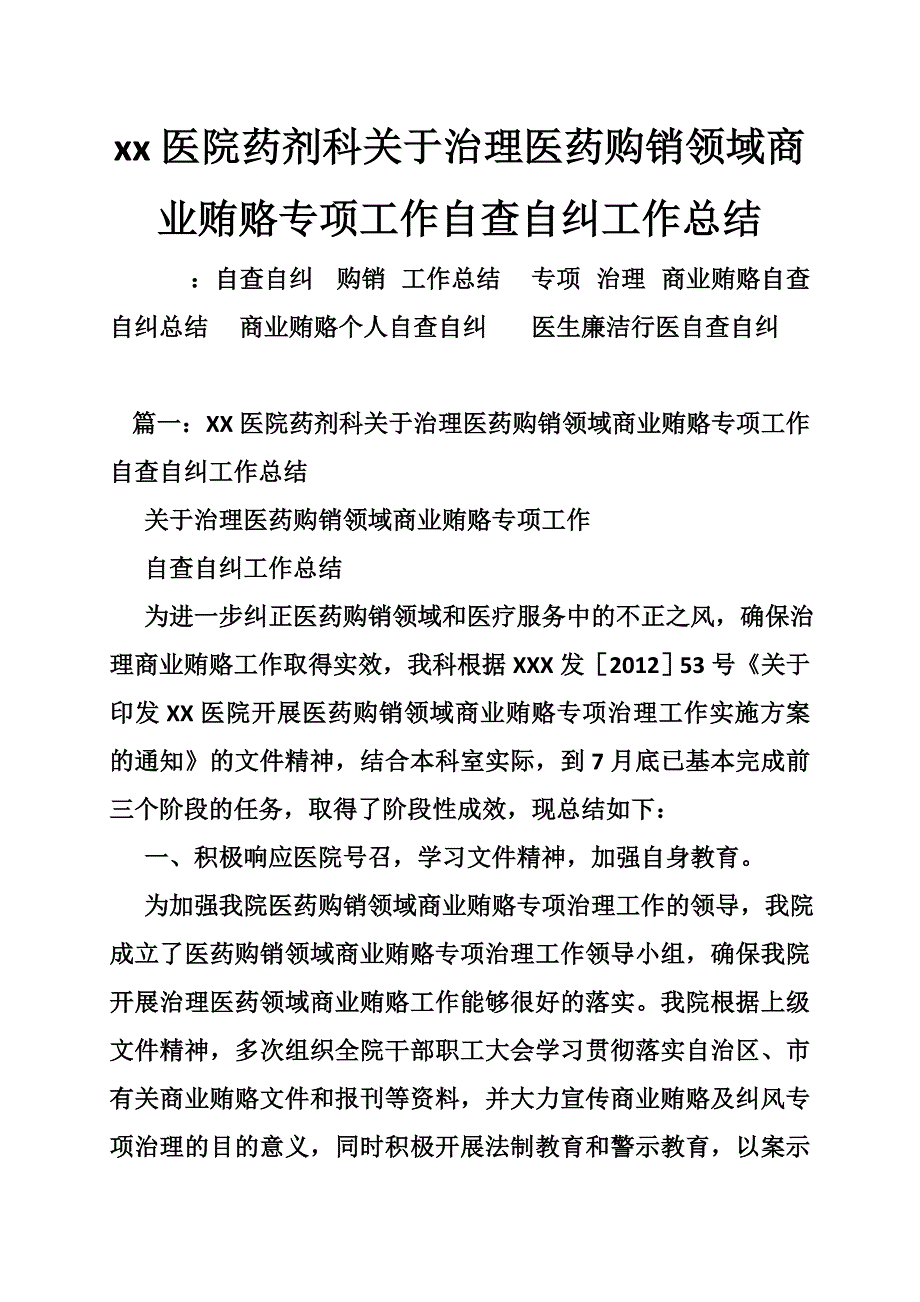 xx 医院药剂科关于治理医药购销领域商业贿赂专项工作自查自纠工作总结

：自查自纠 购销 工作总结 专项 治理 商业贿赂自查自纠总结 商业贿赂个人自查自纠 医生廉洁行医自查自纠

篇一：XX 医院药剂科关于治理医药购销领域商业贿赂专项工作自查自纠工作总结

关于治理医药购销领域商业贿赂专项工作

自查自纠工作总结

为进一步纠正医药购销领域和医疗服务中的不正之风，确保治理商业贿赂工作取得实效，我科根据 XXX 发［2012］53 号《关于印发 XX 医院开展医药购销领域商业贿赂专项治理工作实施方案的通知》的文件精神，结合本科室实际，到 7 月底已基本完成前三个阶段的任务，取得了阶段性成效，现总结如下：

一、积极响应医院号召，学习文件精神，加强自身教育。

为加强我院医药购销领域商业贿赂专项治理工作的领导，我院成立了医药购销领域商业贿赂专项治理工作领导小组，确保我院开展治理医药领域商业贿赂工作能够很好的落实。我院根据上级文件精神，多次组织全院干部职工大会学习贯彻落实自治区、市有关商业贿赂文件和报刊等资料，并大力宣传商业贿赂及纠风专项治理的目的意义，同时积极开展法制教育和警示教育，以案示